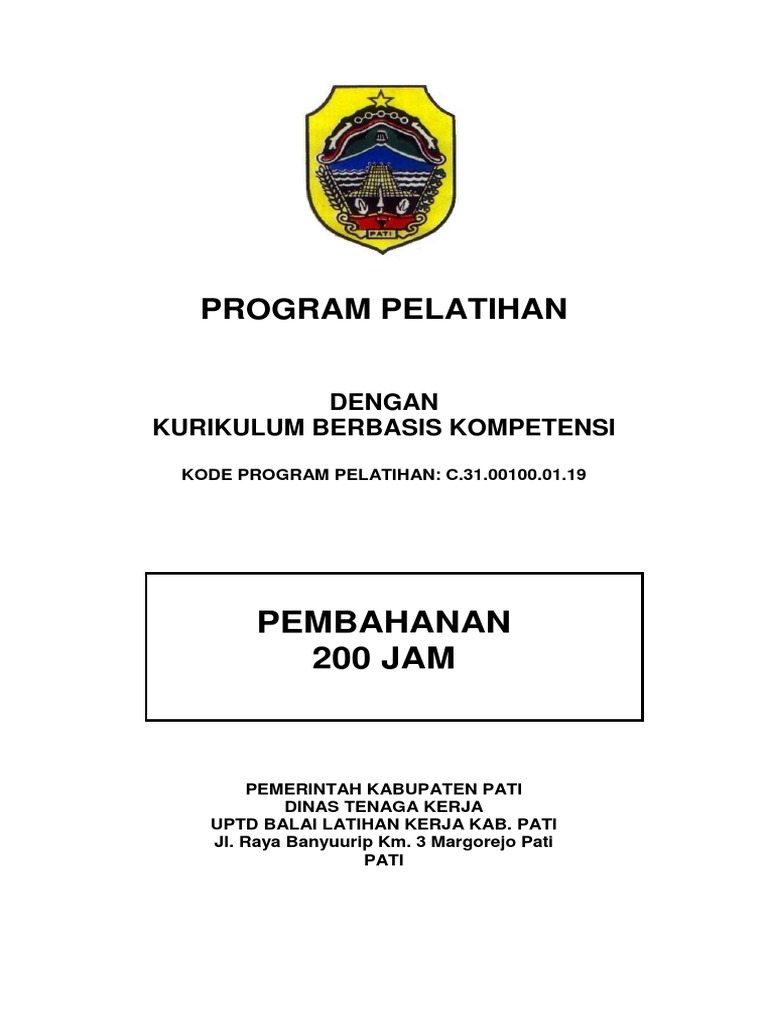 PATI

PROGRAM PELATIHAN

DENGAN
KURIKULUM BERBASIS KOMPETENSI

KODE PROGRAM PELATIHAN: C.31.00100.01.19

PEMBAHANAN
200 JAM

PEMERINTAH KABUPATEN PATI
DINAS TENAGA KERJA
UPTD BALAI LATIHAN KERJA KAB. PATI
Jl. Raya Banyuurip Km. 3 Margorejo Pati
PATI